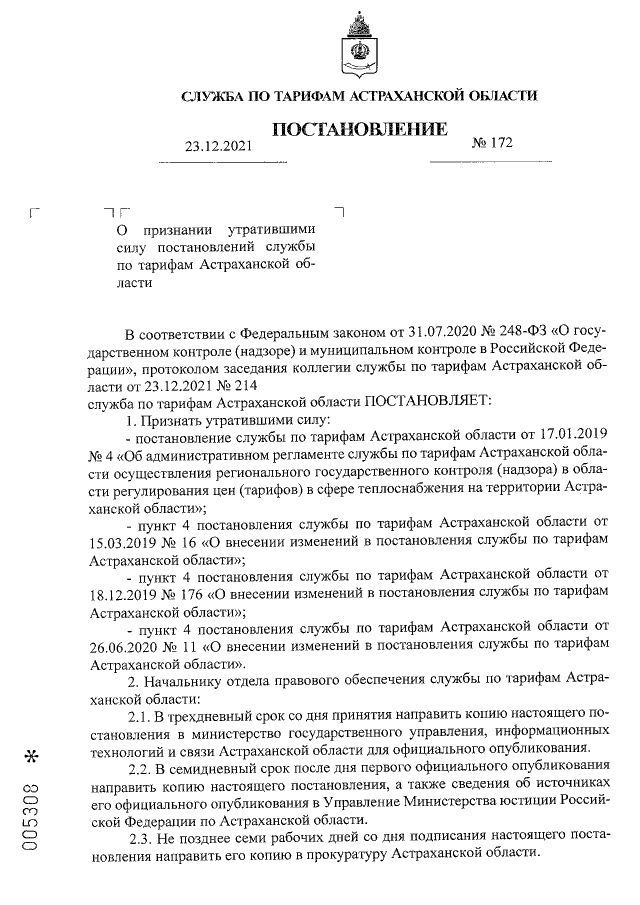 СЛУЖБА ПО ТАРИФАМ АСТРАХАНСКОЙ ОБЛАСТИ

ПОСТАНОВЛЕНИЕ

23.12.2021 № 172

О признании утратившими силу постановлений службы по тарифам Астраханской области

В соответствии с Федеральным законом от 31.07.2020 № 248-ФЗ «О государственном контроле (надзоре) и муниципальном контроле в Российской Федерации», протоколом заседания коллегии службы по тарифам Астраханской области от 23.12.2021 № 214
служба по тарифам Астраханской области ПОСТАНОВЛЯЕТ:
1. Признать утратившими силу:
- постановление службы по тарифам Астраханской области от 17.01.2019 № 4 «Об административном регламенте службы по тарифам Астраханской области осуществления регионального государственного контроля (надзора) в области регулирования цен (тарифов) в сфере теплоснабжения на территории Астраханской области»;
- пункт 4 постановления службы по тарифам Астраханской области от 15.03.2019 № 16 «О внесении изменений в постановления службы по тарифам Астраханской области»;
- пункт 4 постановления службы по тарифам Астраханской области от 18.12.2019 № 176 «О внесении изменений в постановления службы по тарифам Астраханской области»;
- пункт 4 постановления службы по тарифам Астраханской области от 26.06.2020 № 11 «О внесении изменений в постановления службы по тарифам Астраханской области».
2. Начальнику отдела правового обеспечения службы по тарифам Астраханской области:
2.1. В трехдневный срок со дня принятия направить копию настоящего постановления в министерство государственного управления, информационных технологий и связи Астраханской области для официального опубликования.
2.2. В семидневный срок после дня первого официального опубликования направить копию настоящего постановления, а также сведения об источниках его официального опубликования в Управление Министерства юстиции Российской Федерации по Астраханской области.
2.3. Не позднее семи рабочих дней со дня подписания настоящего постановления направить его копию в прокуратуру Астраханской области.

005308 *